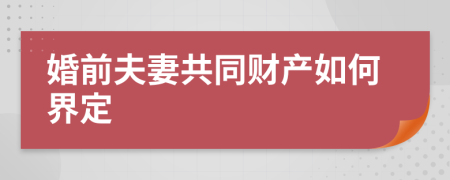 婚前夫妻共同财产如何界定